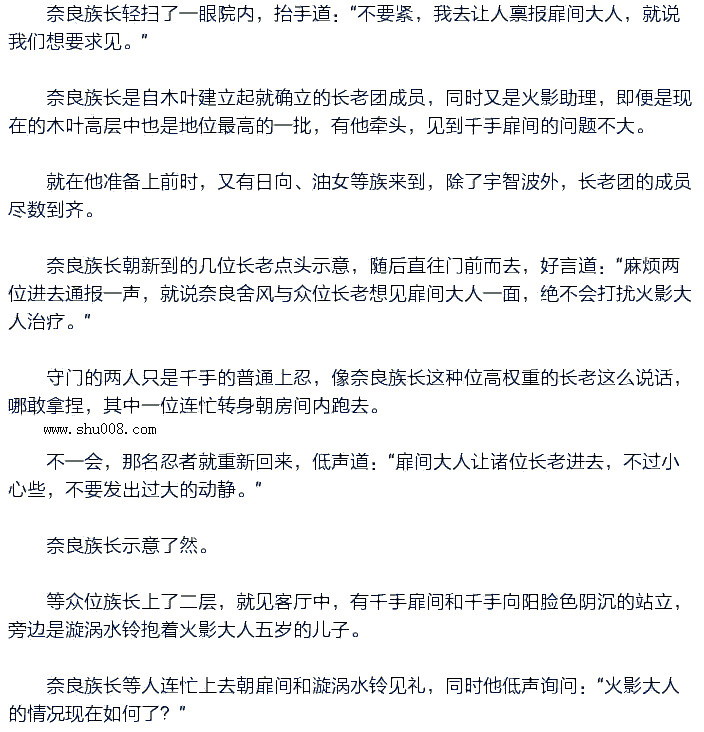 奈良族长轻扫了一眼院内，抬手道：“不要紧，我去让人禀报扉间大人，就说我们想要求见。”

奈良族长是自木叶建立起就确立的长老团成员，同时又是火影助理，即便是现在的木叶高层中也是地位最高的一批，有他牵头，见到千手扉间的问题不大。

就在他准备上前时，又有日向、油女等族来到，除了宇智波外，长老团的成员尽数到齐。

奈良族长朝新到的几位长老点头示意，随后直往门前而去，好言道：“麻烦两位进去通报一声，就说奈良舍风与众位长老想见扉间大人一面，绝不会打扰火影大人治疗。”

守门的两人只是千手的普通上忍，像奈良族长这种位高权重的长老这么说话，哪敢拿捏，其中一位连忙转身朝房间内跑去。

www.shu008.com

不一会，那名忍者就重新回来，低声道：“扉间大人让诸位长老进去，不过小心些，不要发出过大的动静。”

奈良族长示意了然。

等众位族长上了二层，就见客厅中，有千手扉间和千手向阳脸色阴沉的站立，旁边是漩涡水铃抱着火影大人五岁的儿子。

奈良族长等人连忙上去朝扉间和漩涡水铃见礼，同时他低声询问：“火影大人的情况现在如何了？”